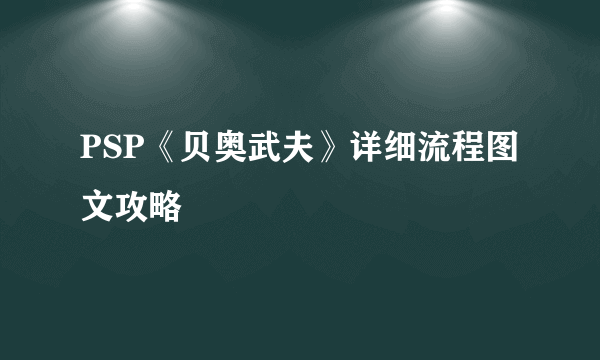 PSP《贝奥武夫》详细流程图文攻略